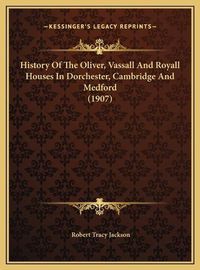 —KESSINGER'S LEGACY REPRINTS—

History Of The Oliver, Vassall And Royall Houses In Dorchester, Cambridge And Medford (1907)

Robert Tracy Jackson